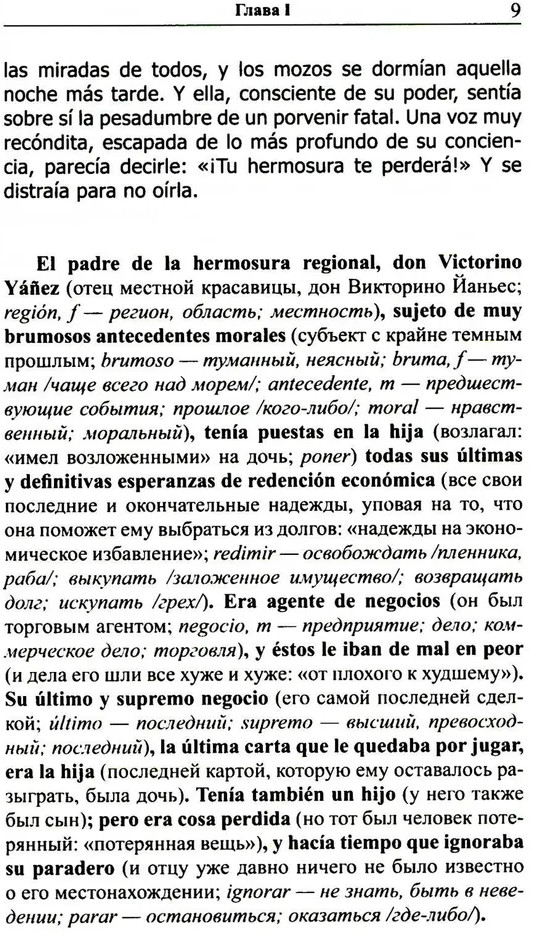 Глава I

9

las miradas de todos, y los mozos se dormían aquella noche más tarde. Y ella, consciente de su poder, sentía sobre sí la pesadumbre de un porvenir fatal. Una voz muy recóndita, escapada de lo más profundo de su conciencia, parecía decirle: «¡Tu hermosura te perderá!» Y se distraía para no oírla.

El padre de la hermosura regional, don Victorino Yáñez (отец местной красавицы, дон Викторино Йаньес; región, f — регион, область; местность), sujeto de muy brumosos antecedentes morales (субъект с крайне темным прошлым; brumoso — туманный, неясный; bruma, f — туман /чаще всего над морем/; antecedente, m — предшествующие события; прошлое /кого-либо/; moral — нравственный; моральный), tenía puestas en la hija (возлагал: «имел возложенными» на дочь; poner) todas sus últimas y definitivas esperanzas de redención económica (все свои последние и окончательные надежды, уповая на то, что она поможет ему выбраться из долгов: «надежды на экономическое избавление»; redimir — освобождать /пленника, раба/; выкупать /заложенное имущество/; возвращать долг; искупать /грех/). Era agente de negocios (он был торговым агентом; negocio, m — предприятие; дело; коммерческое дело; торговля), y éstos le iban de mal en peor (и дела его шли все хуже и хуже: «от плохого к худшему»). Su último y supremo negocio (его самой последней сделкой; último — последний; supremo — высший, превосходный; последний), la última carta que le quedaba por jugar, era la hija (последней картой, которую ему оставалось разыграть, была дочь). Tenía también un hijo (у него также был сын); pero era cosa perdida (но тот был человек потерянный: «потерянная вещь»), y hacía tiempo que ignoraba su paradero (и отцу уже давно ничего не было известно о его местонахождении; ignorar — не знать, быть в неведении; parar — остановиться; оказаться /где-либо/).